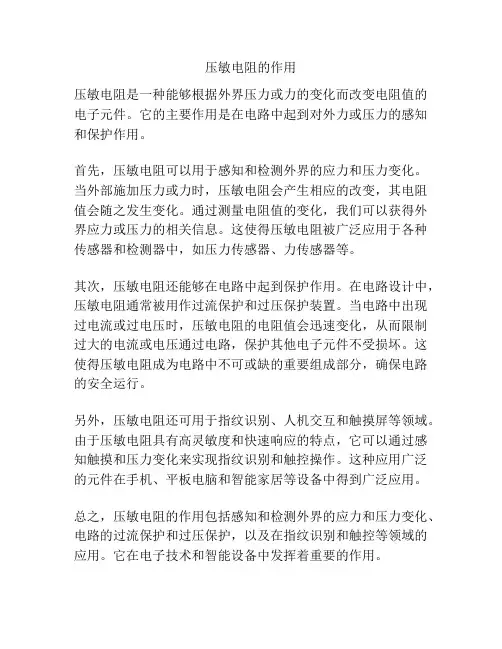 压敏电阻的作用

压敏电阻是一种能够根据外界压力或力的变化而改变电阻值的电子元件。它的主要作用是在电路中起到对外力或压力的感知和保护作用。

首先，压敏电阻可以用于感知和检测外界的应力和压力变化。当外部施加压力或力时，压敏电阻会产生相应的改变，其电阻值会随之发生变化。通过测量电阻值的变化，我们可以获得外界应力或压力的相关信息。这使得压敏电阻被广泛应用于各种传感器和检测器中，如压力传感器、力传感器等。

其次，压敏电阻还能够在电路中起到保护作用。在电路设计中，压敏电阻通常被用作过流保护和过压保护装置。当电路中出现过电流或过电压时，压敏电阻的电阻值会迅速变化，从而限制过大的电流或电压通过电路，保护其他电子元件不受损坏。这使得压敏电阻成为电路中不可或缺的重要组成部分，确保电路的安全运行。

另外，压敏电阻还可用于指纹识别、人机交互和触摸屏等领域。由于压敏电阻具有高灵敏度和快速响应的特点，它可以通过感知触摸和压力变化来实现指纹识别和触控操作。这种应用广泛的元件在手机、平板电脑和智能家居等设备中得到广泛应用。

总之，压敏电阻的作用包括感知和检测外界的应力和压力变化、电路的过流保护和过压保护，以及在指纹识别和触控等领域的应用。它在电子技术和智能设备中发挥着重要的作用。